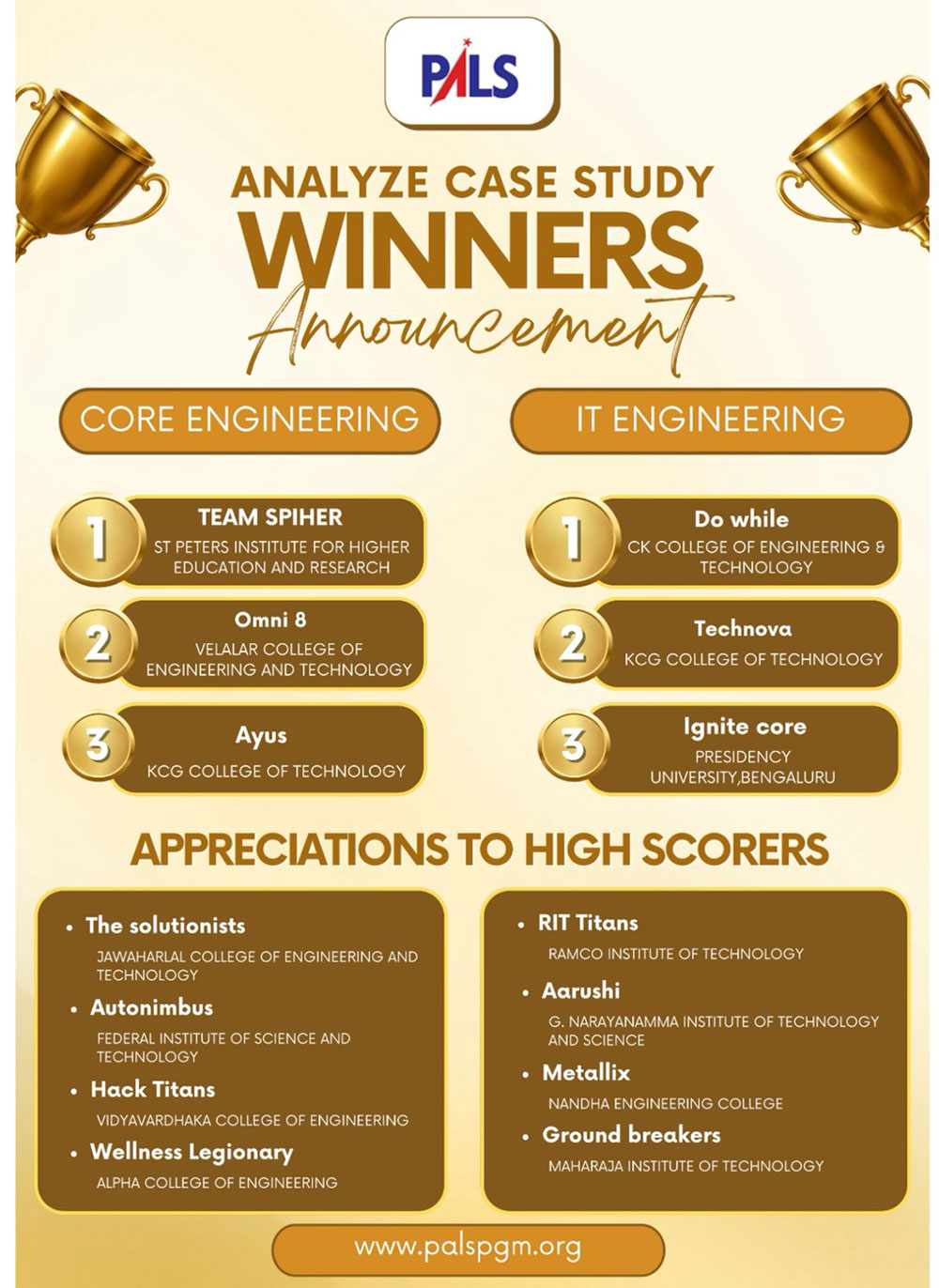 PALS

ANALYZE CASE STUDY
WINNERS
Announcement

CORE ENGINEERING

1
TEAM SPIHER
ST PETERS INSTITUTE FOR HIGHER EDUCATION AND RESEARCH

2
Omni 8
VELALAR COLLEGE OF ENGINEERING AND TECHNOLOGY

3
Ayus
KCG COLLEGE OF TECHNOLOGY

IT ENGINEERING

1
Do while
CK COLLEGE OF ENGINEERING & TECHNOLOGY

2
Technova
KCG COLLEGE OF TECHNOLOGY

3
Ignite core
PRESIDENCY UNIVERSITY,BENGALURU

APPRECIATIONS TO HIGH SCORERS

• The solutionists
JAWAHARLAL COLLEGE OF ENGINEERING AND TECHNOLOGY
• Autonimbus
FEDERAL INSTITUTE OF SCIENCE AND TECHNOLOGY
• Hack Titans
VIDYAVARDHAKA COLLEGE OF ENGINEERING
• Wellness Legionary
ALPHA COLLEGE OF ENGINEERING

• RIT Titans
RAMCO INSTITUTE OF TECHNOLOGY
• Aarushi
G. NARAYANAMMA INSTITUTE OF TECHNOLOGY AND SCIENCE
• Metallix
NANDHA ENGINEERING COLLEGE
• Ground breakers
MAHARAJA INSTITUTE OF TECHNOLOGY

www.palspgm.org